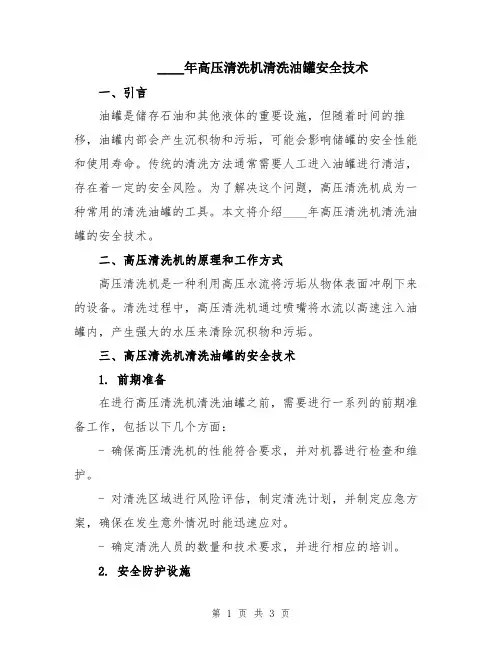 ____年高压清洗机清洗油罐安全技术

一、引言

油罐是储存石油和其他液体的重要设施，但随着时间的推移，油罐内部会产生沉积物和污垢，可能会影响储罐的安全性能和使用寿命。传统的清洗方法通常需要人工进入油罐进行清洁，存在着一定的安全风险。为了解决这个问题，高压清洗机成为一种常用的清洗油罐的工具。本文将介绍____年高压清洗机清洗油罐的安全技术。

二、高压清洗机的原理和工作方式

高压清洗机是一种利用高压水流将污垢从物体表面冲刷下来的设备。清洗过程中，高压清洗机通过喷嘴将水流以高速注入油罐内，产生强大的水压来清除沉积物和污垢。

三、高压清洗机清洗油罐的安全技术

1. 前期准备

在进行高压清洗机清洗油罐之前，需要进行一系列的前期准备工作，包括以下几个方面：

- 确保高压清洗机的性能符合要求，并对机器进行检查和维护。

- 对清洗区域进行风险评估，制定清洗计划，并制定应急方案，确保在发生意外情况时能迅速应对。

- 确定清洗人员的数量和技术要求，并进行相应的培训。

2. 安全防护设施

第 1 页 共 3 页